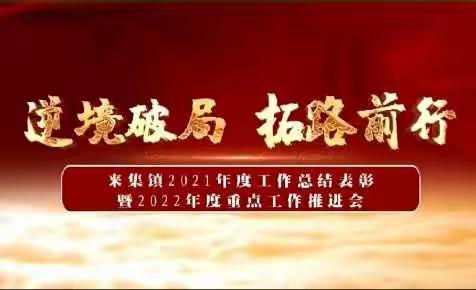 逆境破局 拓路前行

来集镇2021年度工作总结表彰
暨2022年度重点工作推进会